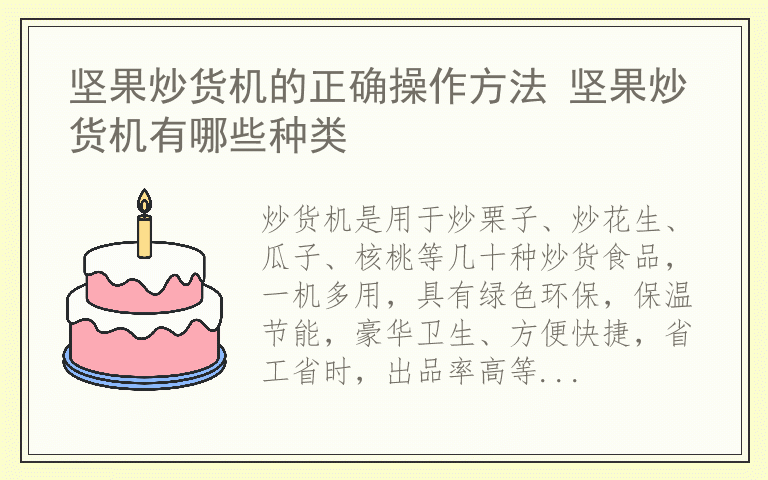 坚果炒货机的正确操作方法 坚果炒货机有哪些种类

炒货机是用于炒栗子、炒花生、瓜子、核桃等几十种炒货食品，一机多用，具有绿色环保，保温节能，豪华卫生、方便快捷，省工省时，出品率高等...